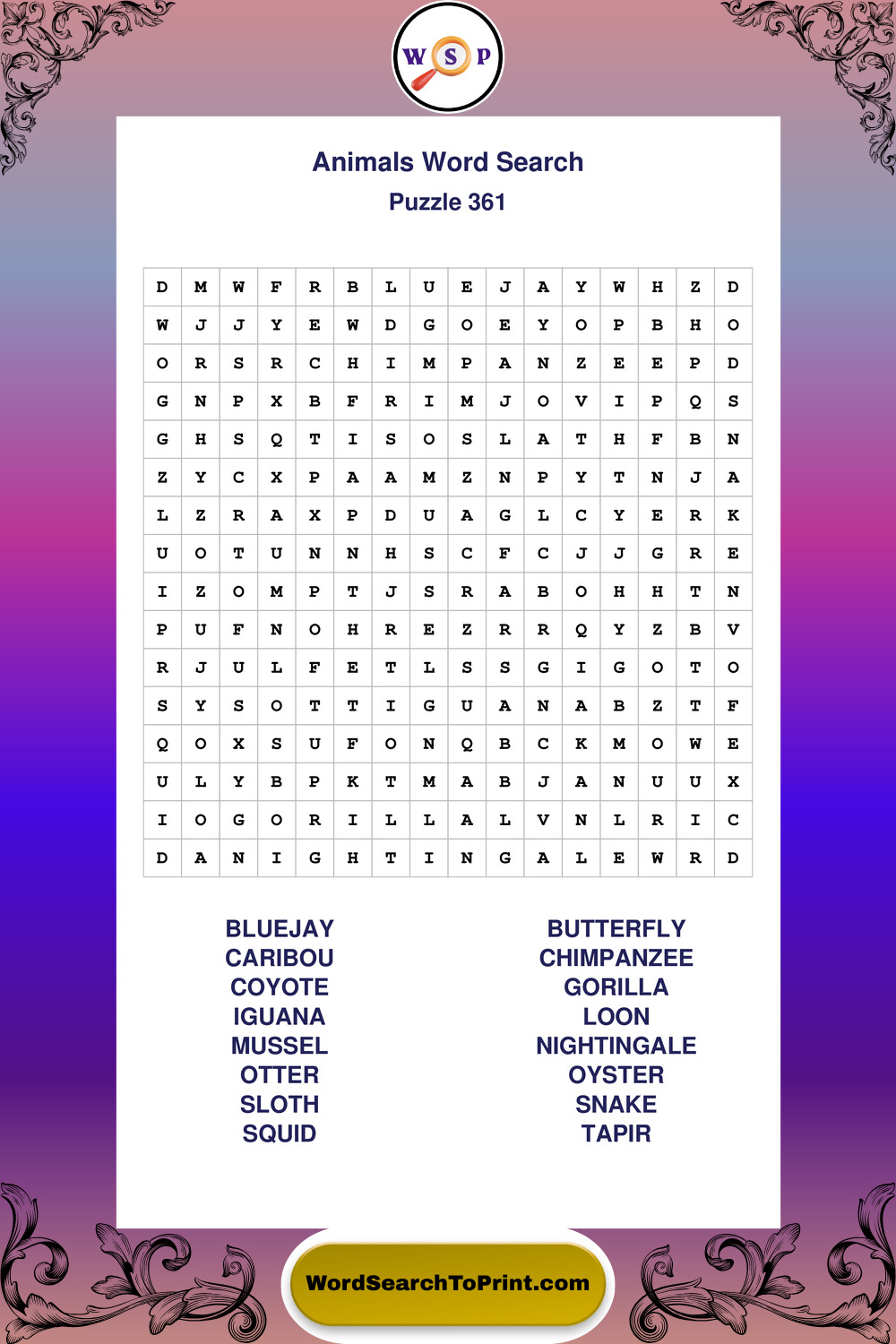 W S P

Animals Word Search
Puzzle 361

| D | M | W | F | R | B | L | U | E | J | A | Y | W | H | Z | D |
|---|---|---|---|---|---|---|---|---|---|---|---|---|---|---|---|
| W | J | J | Y | E | W | D | G | O | E | Y | O | P | B | H | O |
| O | R | S | R | C | H | I | M | P | A | N | Z | E | E | P | D |
| G | N | P | X | B | F | R | I | M | J | O | V | I | P | Q | S |
| G | H | S | Q | T | I | S | O | S | L | A | T | H | F | B | N |
| Z | Y | C | X | P | A | A | M | Z | N | P | Y | T | N | J | A |
| L | Z | R | A | X | P | D | U | A | G | L | C | Y | E | R | K |
| U | O | T | U | N | N | H | S | C | F | C | J | J | G | R | E |
| I | Z | O | M | P | T | J | S | R | A | B | O | H | H | T | N |
| P | U | F | N | O | H | R | E | Z | R | R | Q | Y | Z | B | V |
| R | J | U | L | F | E | T | L | S | S | G | I | G | O | T | O |
| S | Y | S | O | T | T | I | G | U | A | N | A | B | Z | T | F |
| Q | O | X | S | U | F | O | N | Q | B | C | K | M | O | W | E |
| U | L | Y | B | P | K | T | M | A | B | J | A | N | U | U | X |
| I | O | G | O | R | I | L | L | A | L | V | N | L | R | I | C |
| D | A | N | I | G | H | T | I | N | G | A | L | E | W | R | D |

BLUEJAY
CARIBOU
COYOTE
IGUANA
MUSSEL
OTTER
SLOTH
SQUID

BUTTERFLY
CHIMPANZEE
GORILLA
LOON
NIGHTINGALE
OYSTER
SNAKE
TAPIR

WordSearchToPrint.com